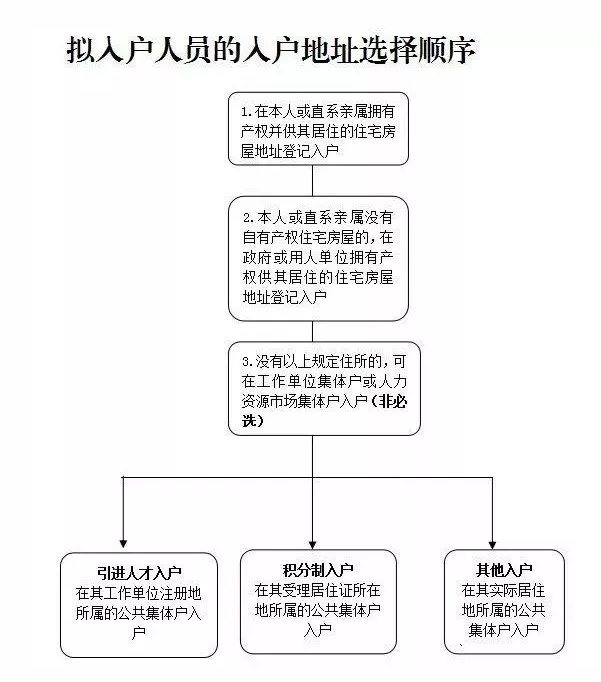 拟入户人员的入户地址选择顺序

1.在本人或直系亲属拥有产权并供其居住的住宅房屋地址登记入户

2.本人或直系亲属没有自有产权住宅房屋的，在政府或用人单位拥有产权供其居住的住宅房屋地址登记入户

3.没有以上规定住所的，可在工作单位集体户或人力资源市场集体户入户（非必选）

引进人才入户
在其工作单位注册地所属的公共集体户入户

积分制入户
在其受理居住证所在地所属的公共集体户入户

其他入户
在其实际居住地所属的公共集体户入户